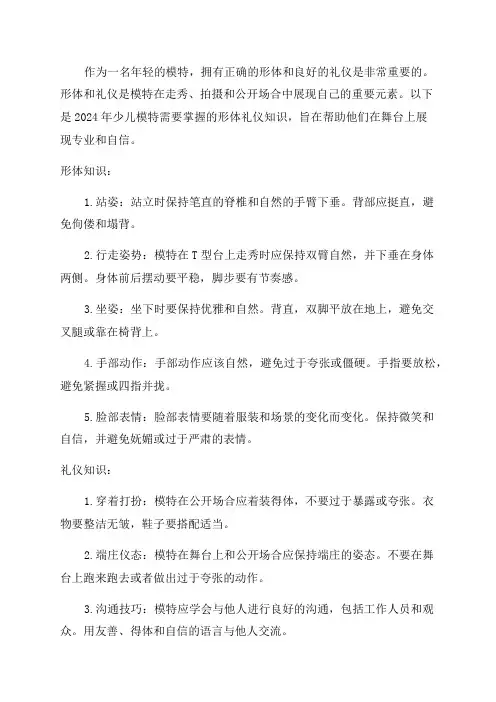 作为一名年轻的模特，拥有正确的形体和良好的礼仪是非常重要的。形体和礼仪是模特在走秀、拍摄和公开场合中展现自己的重要元素。以下是 2024 年少儿模特需要掌握的形体礼仪知识，旨在帮助他们在舞台上展现专业和自信。

形体知识：

1. 站姿：站立时保持笔直的脊椎和自然的手臂下垂。背部应挺直，避免佝偻和塌背。

2. 行走姿势：模特在 T 型台上走秀时应保持双臂自然，并下垂在身体两侧。身体前后摆动要平稳，脚步要有节奏感。

3. 坐姿：坐下时要保持优雅和自然。背直，双脚平放在地上，避免交叉腿或靠在椅背上。

4. 手部动作：手部动作应该自然，避免过于夸张或僵硬。手指要放松，避免紧握或四指并拢。

5. 脸部表情：脸部表情要随着服装和场景的变化而变化。保持微笑和自信，并避免妩媚或过于严肃的表情。

礼仪知识：

1. 穿着打扮：模特在公开场合应着装得体，不要过于暴露或夸张。衣物要整洁无皱，鞋子要搭配适当。

2. 端庄仪态：模特在舞台上和公开场合应保持端庄的姿态。不要在舞台上跑来跑去或者做出过于夸张的动作。

3. 沟通技巧：模特应学会与他人进行良好的沟通，包括工作人员和观众。用友善、得体和自信的语言与他人交流。